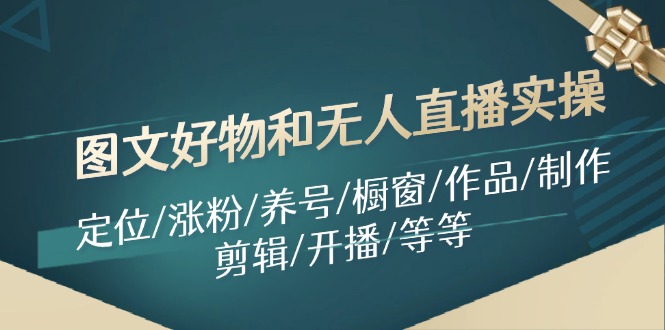 图文好物和无人直播实操

定位/涨粉/养号/橱窗/作品/制作
剪辑/开播/等等